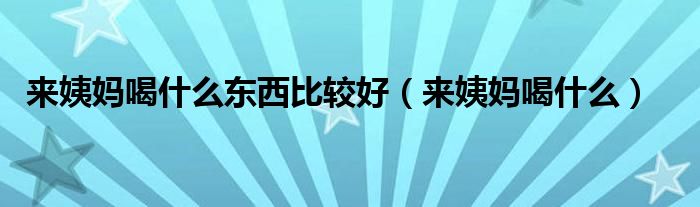 来姨妈喝什么东西比较好（来姨妈喝什么）